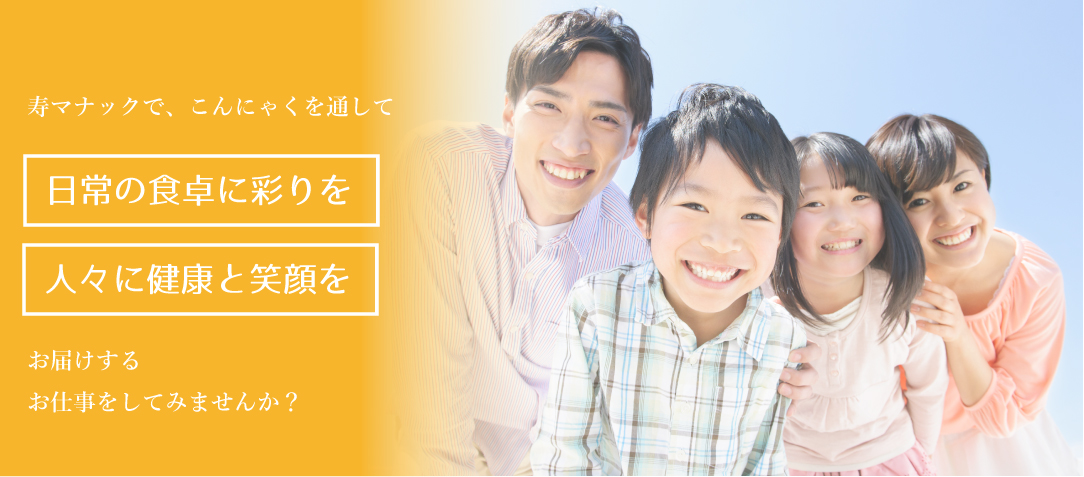 寿マナックで、こんにゃくを通して

日常の食卓に彩りを

人々に健康と笑顔を

お届けする
お仕事をしてみませんか？